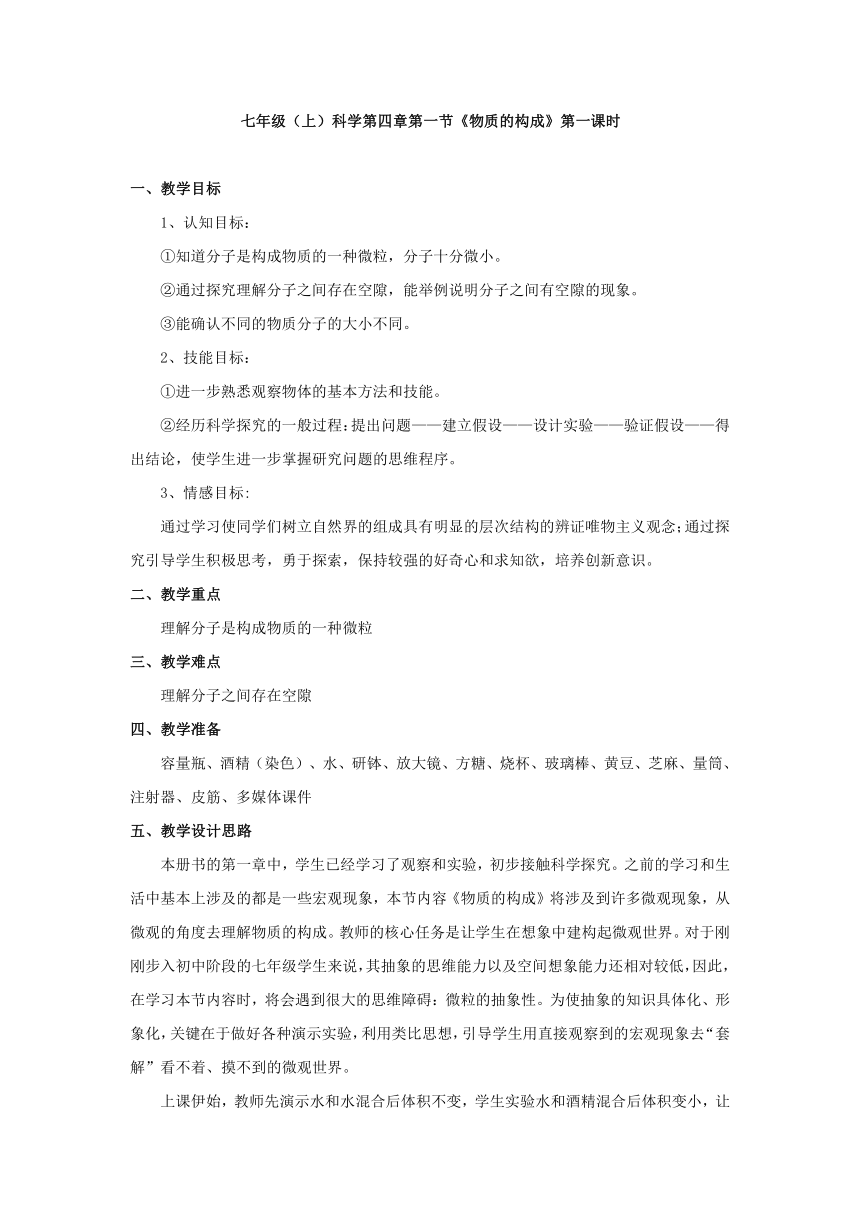 七年级（上）科学第四章第一节《物质的构成》第一课时

一、教学目标

1、认知目标：

①知道分子是构成物质的一种微粒，分子十分微小。

②通过探究理解分子之间存在空隙，能举例说明分子之间有空隙的现象。

③能确认不同的物质分子的大小不同。

2、技能目标：

①进一步熟悉观察物体的基本方法和技能。

②经历科学探究的一般过程：提出问题——建立假设——设计实验——验证假设——得出结论，使学生进一步掌握研究问题的思维程序。

3、情感目标:

通过学习使同学们树立自然界的组成具有明显的层次结构的辨证唯物主义观念;通过探究引导学生积极思考，勇于探索，保持较强的好奇心和求知欲，培养创新意识。

二、教学重点

理解分子是构成物质的一种微粒

三、教学难点

理解分子之间存在空隙

四、教学准备

容量瓶、酒精（染色）、水、研钵、放大镜、方糖、烧杯、玻璃棒、黄豆、芝麻、量筒、注射器、皮筋、多媒体课件

五、教学设计思路

本册书的第一章中，学生已经学习了观察和实验，初步接触科学探究。之前的学习和生活中基本上涉及的都是一些宏观现象，本节内容《物质的构成》将涉及到许多微观现象，从微观的角度去理解物质的构成。教师的核心任务是让学生在想象中建构起微观世界。对于刚刚步入初中阶段的七年级学生来说，其抽象的思维能力以及空间想象能力还相对较低，因此，在学习本节内容时，将会遇到很大的思维障碍：微粒的抽象性。为使抽象的知识具体化、形象化，关键在于做好各种演示实验，利用类比思想，引导学生用直接观察到的宏观现象去“套解”看不着、摸不到的微观世界。

上课伊始，教师先演示水和水混合后体积不变，学生实验水和酒精混合后体积变小，让